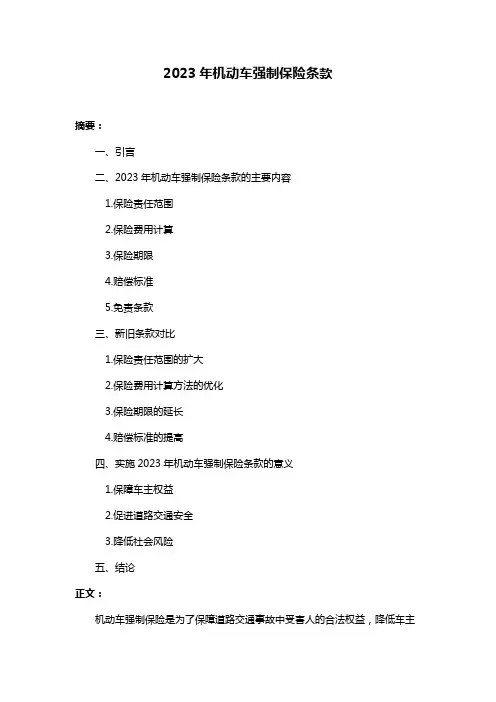 2023 年机动车强制保险条款

摘要：

一、引言

二、2023 年机动车强制保险条款的主要内容

1.保险责任范围

2.保险费用计算

3.保险期限

4.赔偿标准

5.免责条款

三、新旧条款对比

1.保险责任范围的扩大

2.保险费用计算方法的优化

3.保险期限的延长

4.赔偿标准的提高

四、实施 2023 年机动车强制保险条款的意义

1.保障车主权益

2.促进道路交通安全

3.降低社会风险

五、结论

正文：

机动车强制保险是为了保障道路交通事故中受害人的合法权益，降低车主